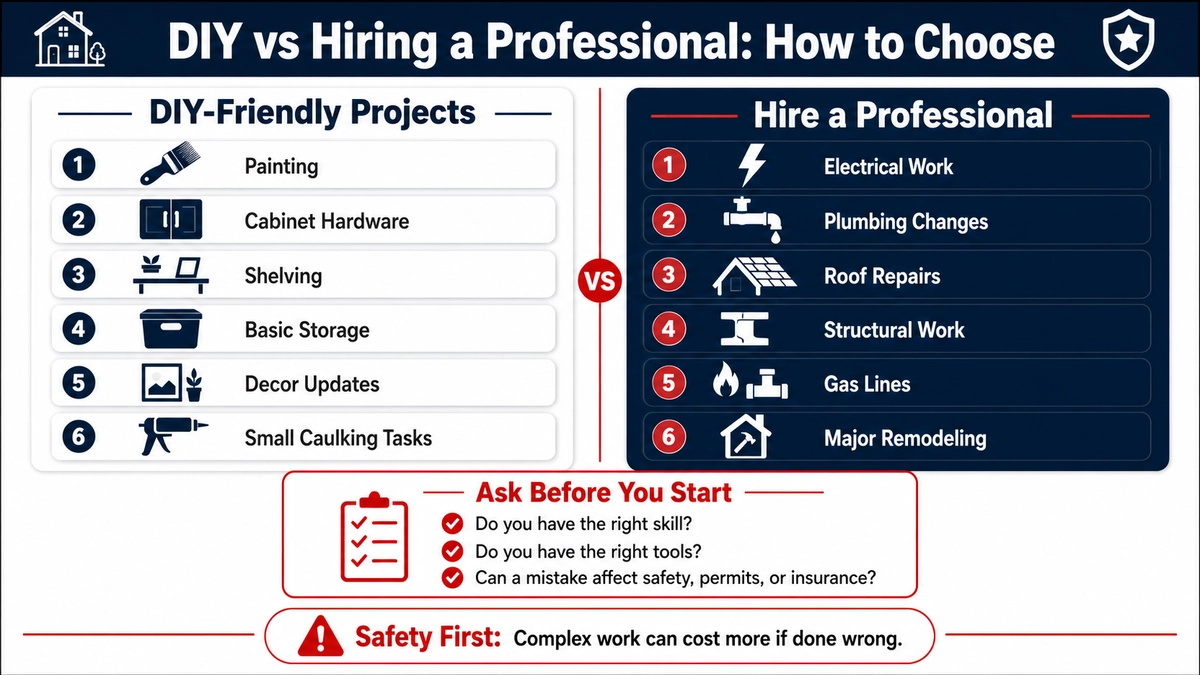 DIY vs Hiring a Professional: How to Choose

DIY-Friendly Projects

1 Painting

2 Cabinet Hardware

3 Shelving

4 Basic Storage

5 Decor Updates

6 Small Caulking Tasks

VS

Hire a Professional

1 Electrical Work

2 Plumbing Changes

3 Roof Repairs

4 Structural Work

5 Gas Lines

6 Major Remodeling

Ask Before You Start

Do you have the right skill?

Do you have the right tools?

Can a mistake affect safety, permits, or insurance?

Safety First: Complex work can cost more if done wrong.